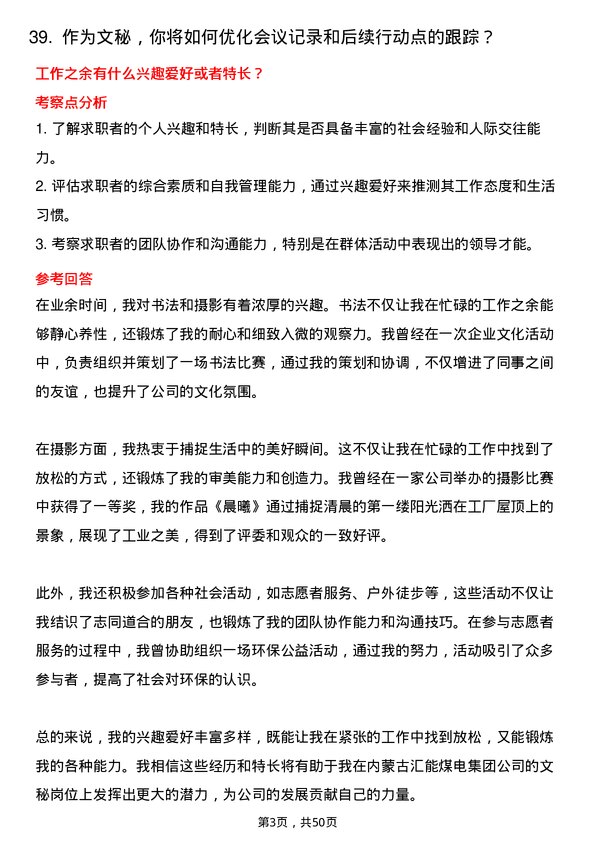 39. 作为文秘，你将如何优化会议记录和后续行动点的跟踪？

工作之余有什么兴趣爱好或者特长？

考察点分析

1. 了解求职者的个人兴趣和特长，判断其是否具备丰富的社会经验和人际交往能力。

2. 评估求职者的综合素质和自我管理能力，通过兴趣爱好来推测其工作态度和生活习惯。

3. 考察求职者的团队协作和沟通能力，特别是在群体活动中表现出的领导才能。

参考回答

在业余时间，我对书法和摄影有着浓厚的兴趣。书法不仅让我在忙碌的工作之余能够静心养性，还锻炼了我的耐心和细致入微的观察力。我曾经在一次企业文化活动中，负责组织并策划了一场书法比赛，通过我的策划和协调，不仅增进了同事之间的友谊，也提升了公司的文化氛围。

在摄影方面，我热衷于捕捉生活中的美好瞬间。这不仅让我在忙碌的工作中找到了放松的方式，还锻炼了我的审美能力和创造力。我曾经在一家公司举办的摄影比赛中获得了一等奖，我的作品《晨曦》通过捕捉清晨的第一缕阳光洒在工厂屋顶上的景象，展现了工业之美，得到了评委和观众的一致好评。

此外，我还积极参加各种社会活动，如志愿者服务、户外徒步等，这些活动不仅让我结识了志同道合的朋友，也锻炼了我的团队协作能力和沟通技巧。在参与志愿者服务的过程中，我曾协助组织一场环保公益活动，通过我的努力，活动吸引了众多参与者，提高了社会对环保的认识。

总的来说，我的兴趣爱好丰富多样，既能让我在紧张的工作中找到放松，又能锻炼我的各种能力。我相信这些经历和特长将有助于我在内蒙古汇能煤电集团公司的文秘岗位上发挥出更大的潜力，为公司的发展贡献自己的力量。

第3页，共50页